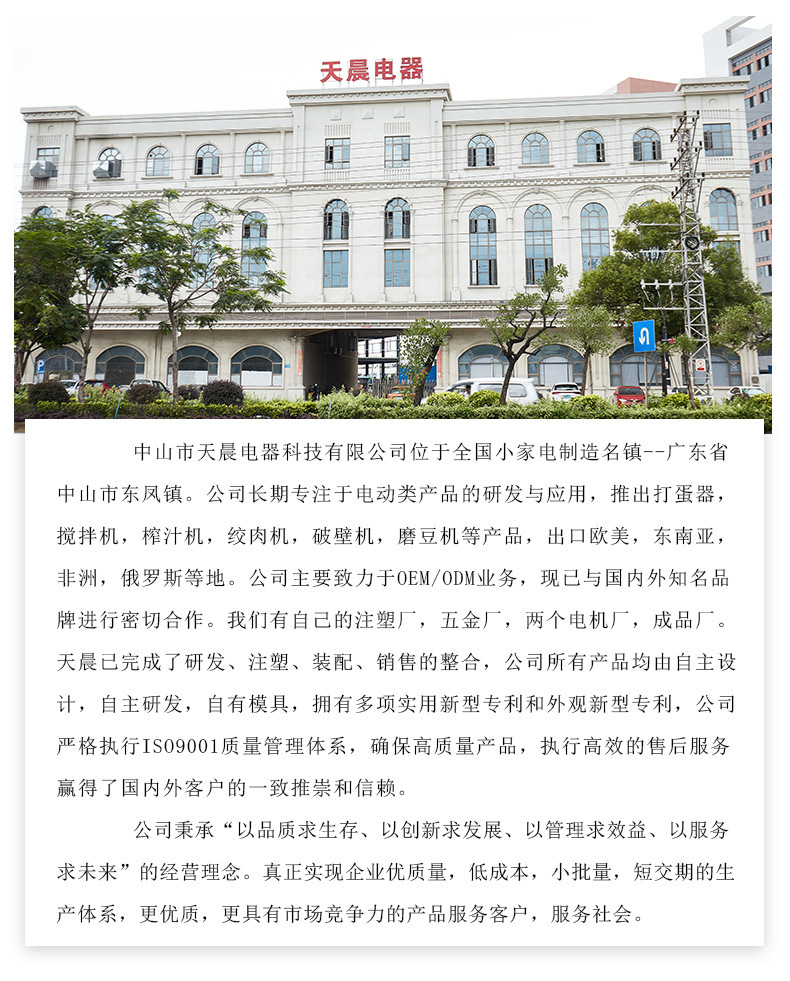 天晨电器

中山市天晨电器科技有限公司位于全国小家电制造名镇--广东省中山市东凤镇。公司长期专注于电动类产品的研发与应用，推出打蛋器，搅拌机，榨汁机，绞肉机，破壁机，磨豆机等产品，出口欧美，东南亚，非洲，俄罗斯等地。公司主要致力于OEM/ODM业务，现已与国内外知名品牌进行密切合作。我们有自己的注塑厂，五金厂，两个电机厂，成品厂。天晨已完成了研发、注塑、装配、销售的整合，公司所有产品均由自主设计，自主研发，自有模具，拥有多项实用新型专利和外观新型专利，公司严格执行ISO9001质量管理体系，确保高质量产品，执行高效的售后服务赢得了国内外客户的一致推崇和信赖。

公司秉承“以品质求生存、以创新求发展、以管理求效益、以服务求未来”的经营理念。真正实现企业优质量，低成本，小批量，短交期的生产体系，更优质，更具有市场竞争力的产品服务客户，服务社会。